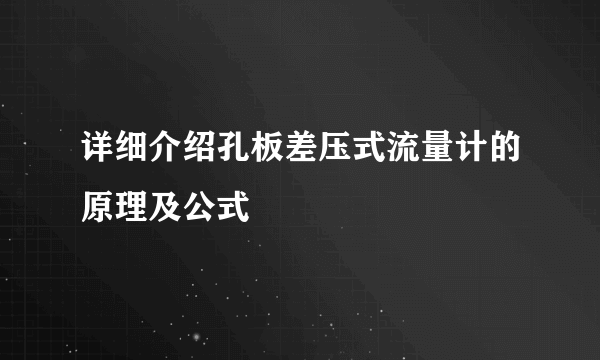 详细介绍孔板差压式流量计的原理及公式